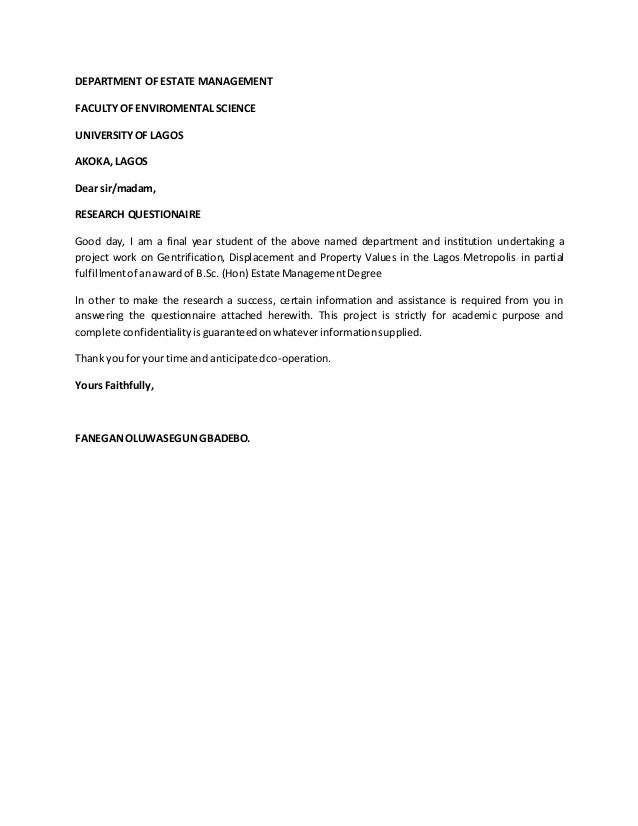 DEPARTMENT OF ESTATE MANAGEMENT

FACULTY OF ENVIROMENTAL SCIENCE

UNIVERSITY OF LAGOS

AKOKA, LAGOS

Dear sir/madam,

RESEARCH QUESTIONAIRE

Good day, I am a final year student of the above named department and institution undertaking a project work on Gentrification, Displacement and Property Values in the Lagos Metropolis in partial fulfillment of an award of B.Sc. (Hon) Estate Management Degree

In other to make the research a success, certain information and assistance is required from you in answering the questionnaire attached herewith. This project is strictly for academic purpose and complete confidentiality is guaranteed on whatever information supplied.

Thank you for your time and anticipated co-operation.

Yours Faithfully,

FANEGAN OLUWASEGUN GBADEBO.